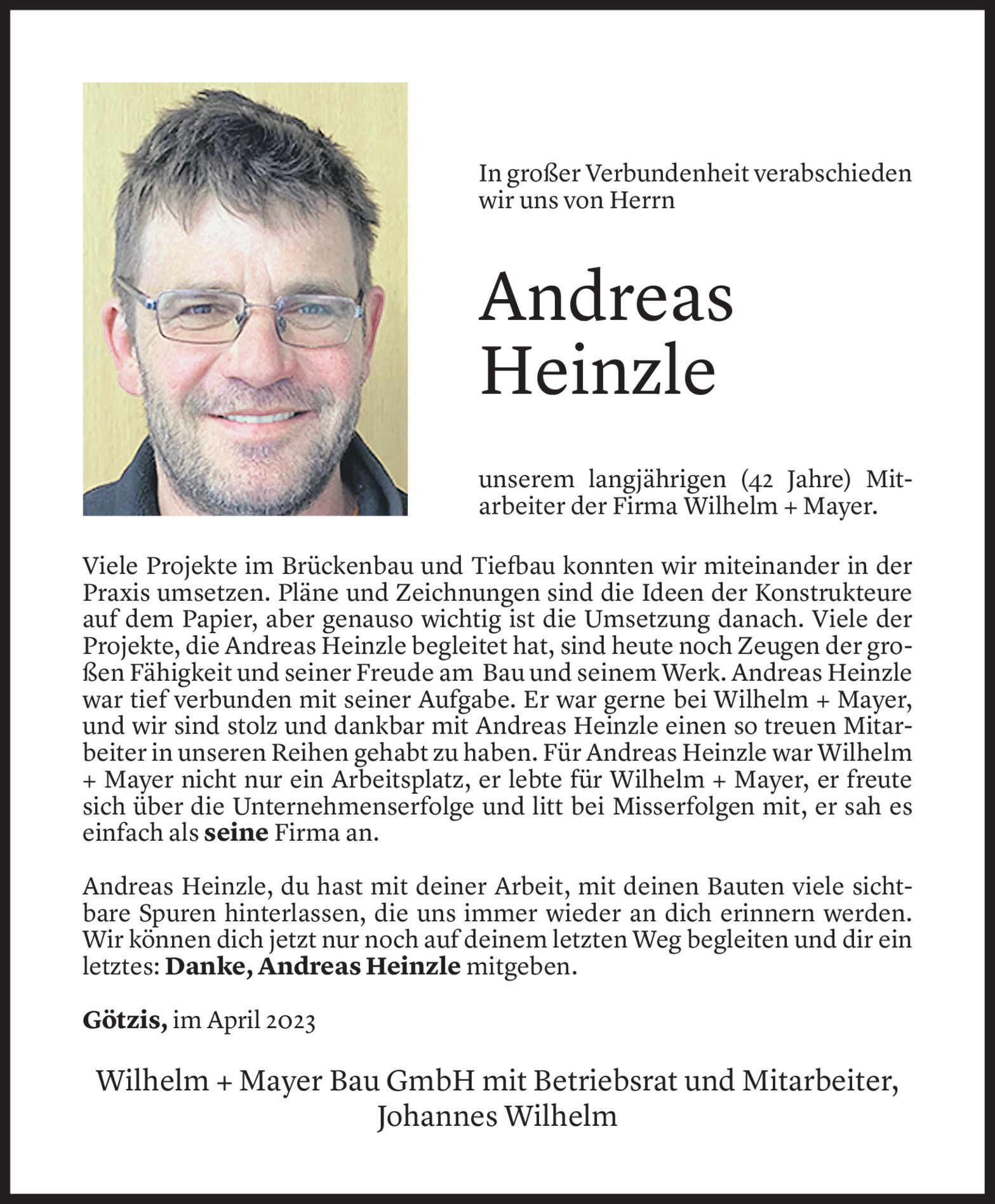 In großer Verbundenheit verabschieden wir uns von Herrn

Andreas Heinzle

unserem langjährigen (42 Jahre) Mitarbeiter der Firma Wilhelm + Mayer.

Viele Projekte im Brückenbau und Tiefbau konnten wir miteinander in der Praxis umsetzen. Pläne und Zeichnungen sind die Ideen der Konstrukteure auf dem Papier, aber genauso wichtig ist die Umsetzung danach. Viele der Projekte, die Andreas Heinzle begleitet hat, sind heute noch Zeugen der großen Fähigkeit und seiner Freude am Bau und seinem Werk. Andreas Heinzle war tief verbunden mit seiner Aufgabe. Er war gerne bei Wilhelm + Mayer, und wir sind stolz und dankbar mit Andreas Heinzle einen so treuen Mitarbeiter in unseren Reihen gehabt zu haben. Für Andreas Heinzle war Wilhelm + Mayer nicht nur ein Arbeitsplatz, er lebte für Wilhelm + Mayer, er freute sich über die Unternehmenserfolge und litt bei Misserfolgen mit, er sah es einfach als seine Firma an.

Andreas Heinzle, du hast mit deiner Arbeit, mit deinen Bauten viele sichtbare Spuren hinterlassen, die uns immer wieder an dich erinnern werden. Wir können dich jetzt nur noch auf deinem letzten Weg begleiten und dir ein letztes: Danke, Andreas Heinzle mitgeben.

Götzis, im April 2023

Wilhelm + Mayer Bau GmbH mit Betriebsrat und Mitarbeiter,
Johannes Wilhelm